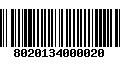 8020134000020